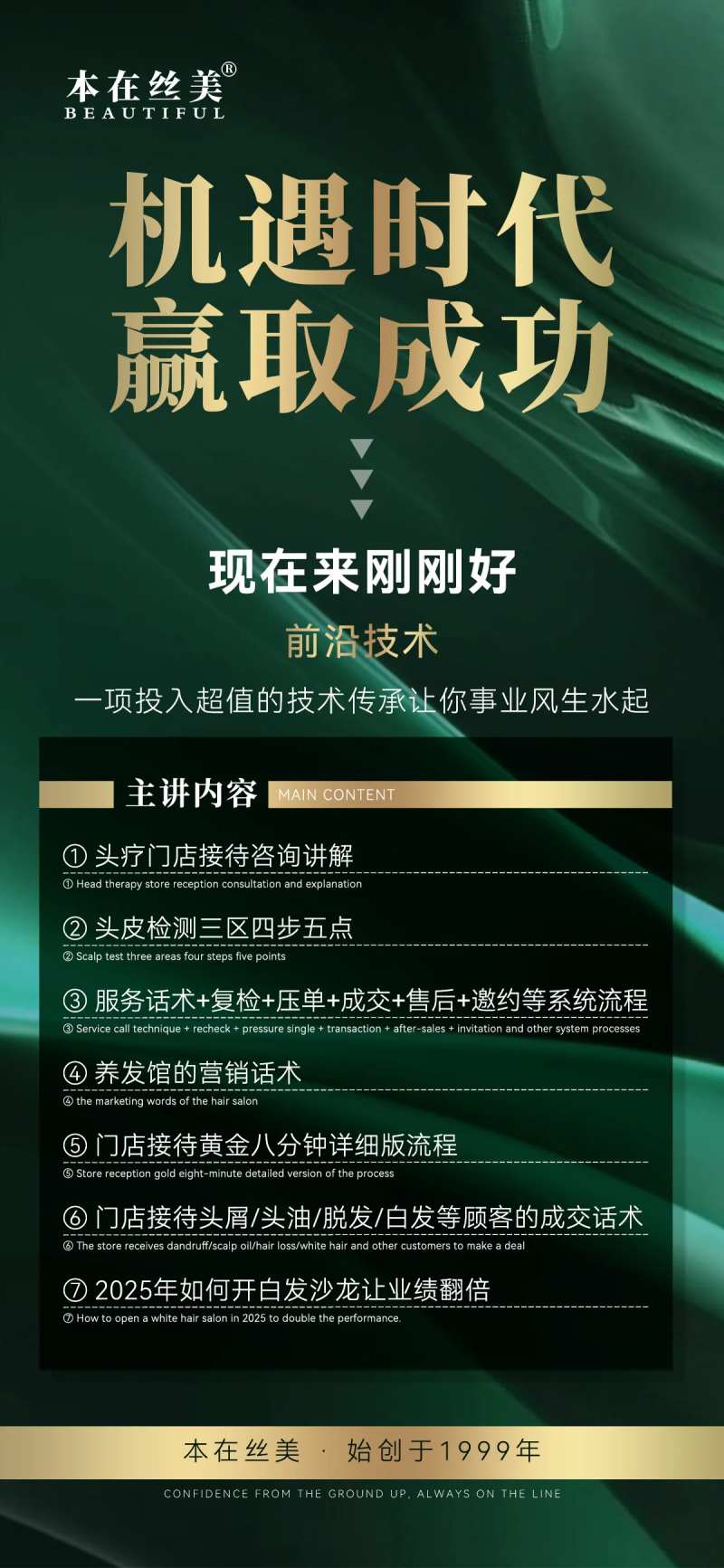 本在丝美®
BEAUTIFUL

机遇时代
赢取成功

现在来刚刚好

前沿技术

一项投入超值的技术传承让你事业风生水起

主讲内容 MAIN CONTENT

① 头疗门店接待咨询讲解
① Head therapy store reception consultation and explanation

② 头皮检测三区四步五点
② Scalp test three areas four steps five points

③ 服务话术+复检+压单+成交+售后+邀约等系统流程
③ Service call technique + recheck + pressure single + transaction + after-sales + invitation and other system processes

④ 养发馆的营销话术
④ the marketing words of the hair salon

⑤ 门店接待黄金八分钟详细版流程
⑤ Store reception gold eight-minute detailed version of the process

⑥ 门店接待头屑/头油/脱发/白发等顾客的成交话术
⑥ The store receives dandruff/scalp oil/hair loss/white hair and other customers to make a deal

⑦ 2025年如何开白发沙龙让业绩翻倍
⑦ How to open a white hair salon in 2025 to double the performance.

本在丝美 · 始创于1999年

CONFIDENCE FROM THE GROUND UP, ALWAYS ON THE LINE